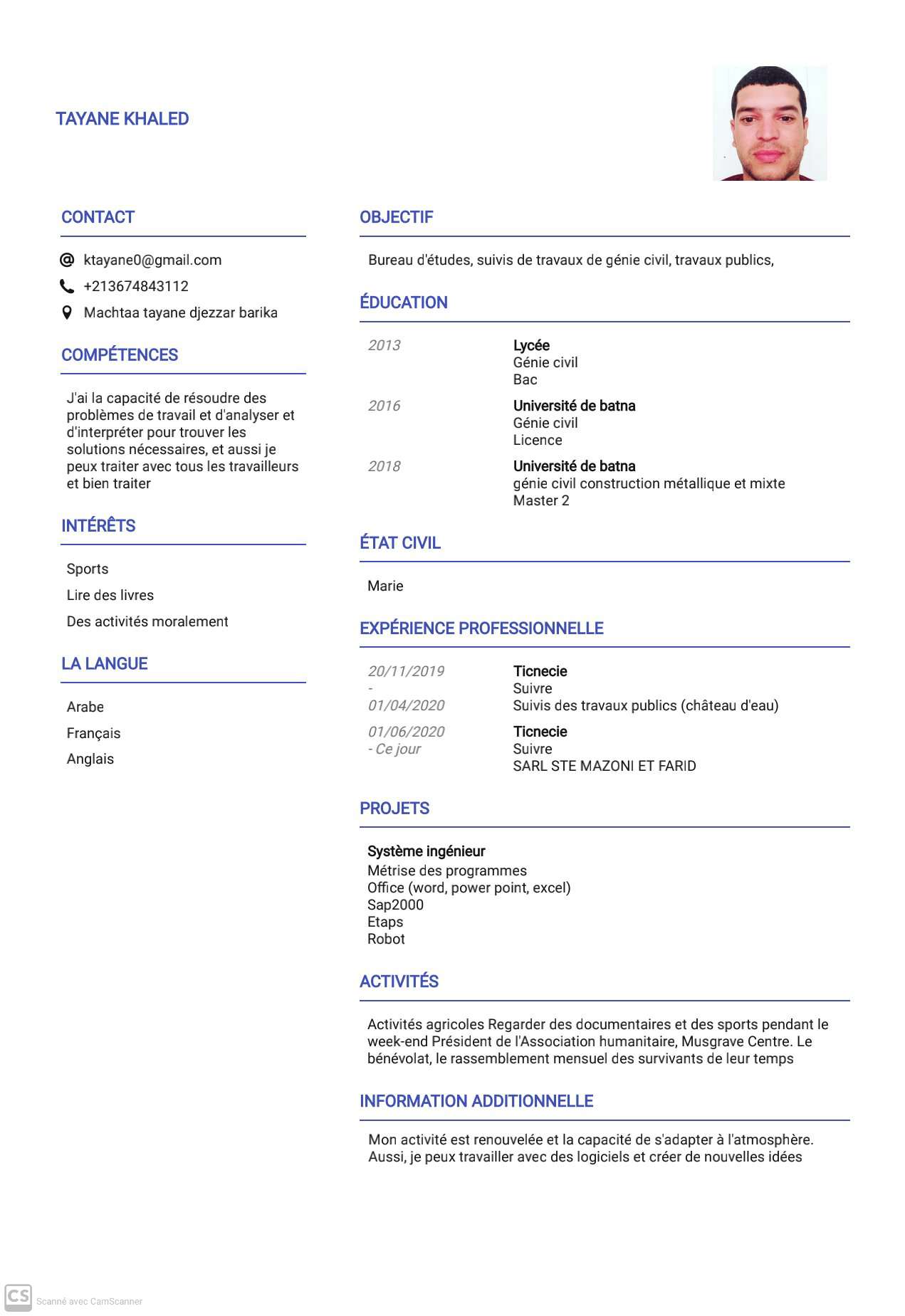 TAYANE KHALED

CONTACT

ktayane0@gmail.com
+213674843112
Machtaa tayane djezzar barika

COMPÉTENCES

J'ai la capacité de résoudre des problèmes de travail et d'analyser et d'interpréter pour trouver les solutions nécessaires, et aussi je peux traiter avec tous les travailleurs et bien traiter

INTÉRÊTS

Sports
Lire des livres
Des activités moralement

LA LANGUE

Arabe
Français
Anglais

OBJECTIF

Bureau d'études, suivis de travaux de génie civil, travaux publics,

ÉDUCATION

2013 Lycée
Génie civil
Bac

2016 Université de batna
Génie civil
Licence

2018 Université de batna
génie civil construction métallique et mixte
Master 2

ÉTAT CIVIL

Marie

EXPÉRIENCE PROFESSIONNELLE

20/11/2019 - 01/04/2020 Ticnecie
Suivre
Suivis des travaux publics (château d'eau)

01/06/2020 - Ce jour Ticnecie
Suivre
SARL STE MAZONI ET FARID

PROJETS

Système ingénieur
Métrise des programmes
Office (word, power point, excel)
Sap2000
Etaps
Robot

ACTIVITÉS

Activités agricoles Regarder des documentaires et des sports pendant le week-end Président de l'Association humanitaire, Musgrave Centre. Le bénévolat, le rassemblement mensuel des survivants de leur temps

INFORMATION ADDITIONNELLE

Mon activité est renouvelée et la capacité de s'adapter à l'atmosphère. Aussi, je peux travailler avec des logiciels et créer de nouvelles idées

CS Scanné avec CamScanner